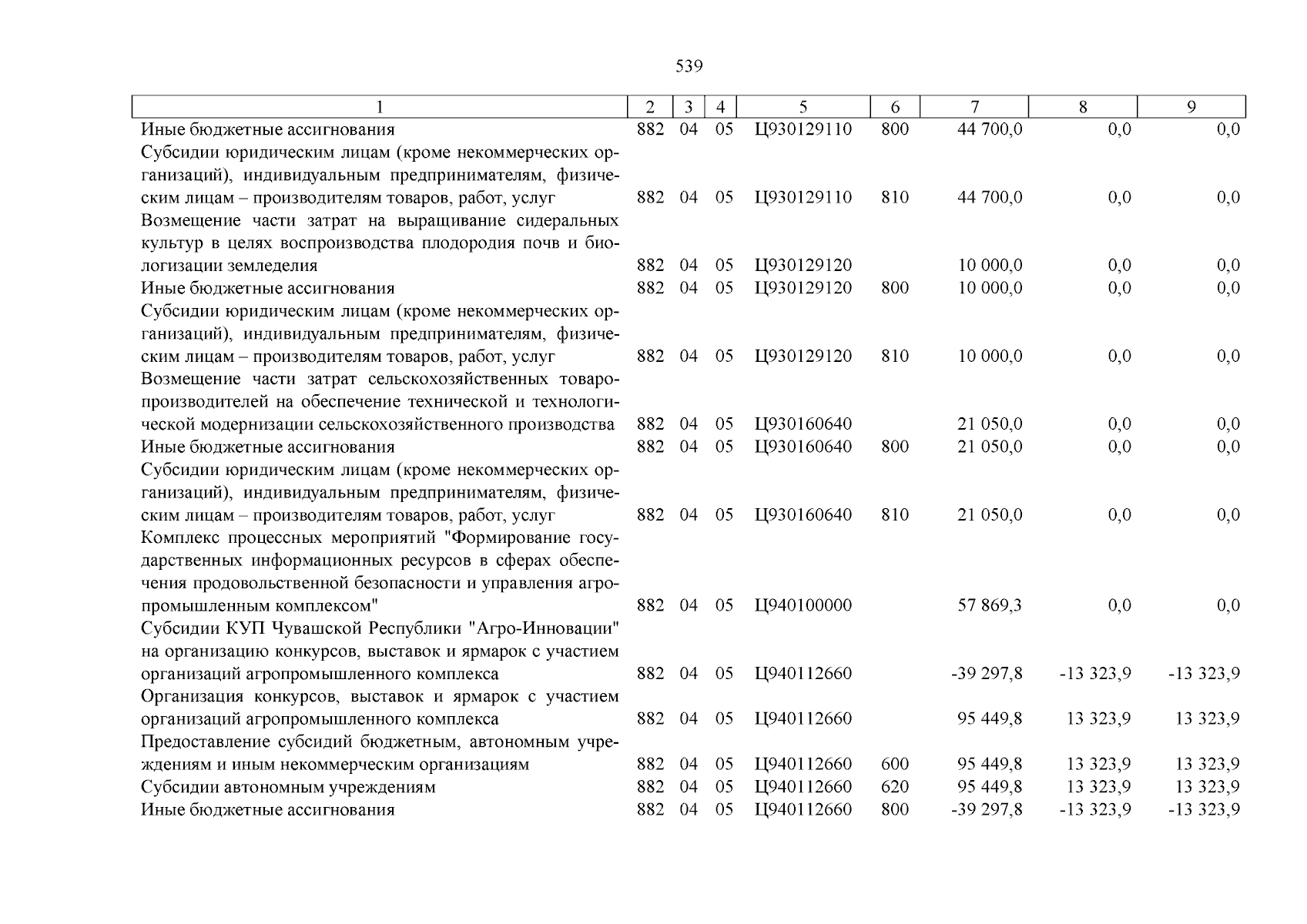 539

| 1 | 2 | 3 | 4 | 5 | 6 | 7 | 8 | 9 |
|---|---|---|---|---|---|---|---|---|
| Иные бюджетные ассигнования | 882 | 04 | 05 | Ц930129110 | 800 | 44 700,0 | 0,0 | 0,0 |
| Субсидии юридическим лицам (кроме некоммерческих организаций), индивидуальным предпринимателям, физическим лицам – производителям товаров, работ, услуг | 882 | 04 | 05 | Ц930129110 | 810 | 44 700,0 | 0,0 | 0,0 |
| Возмещение части затрат на выращивание сидеральных культур в целях воспроизводства плодородия почв и биологизации земледелия | 882 | 04 | 05 | Ц930129120 | | 10 000,0 | 0,0 | 0,0 |
| Иные бюджетные ассигнования | 882 | 04 | 05 | Ц930129120 | 800 | 10 000,0 | 0,0 | 0,0 |
| Субсидии юридическим лицам (кроме некоммерческих организаций), индивидуальным предпринимателям, физическим лицам – производителям товаров, работ, услуг | 882 | 04 | 05 | Ц930129120 | 810 | 10 000,0 | 0,0 | 0,0 |
| Возмещение части затрат сельскохозяйственных товаропроизводителей на обеспечение технической и технологической модернизации сельскохозяйственного производства | 882 | 04 | 05 | Ц930160640 | | 21 050,0 | 0,0 | 0,0 |
| Иные бюджетные ассигнования | 882 | 04 | 05 | Ц930160640 | 800 | 21 050,0 | 0,0 | 0,0 |
| Субсидии юридическим лицам (кроме некоммерческих организаций), индивидуальным предпринимателям, физическим лицам – производителям товаров, работ, услуг | 882 | 04 | 05 | Ц930160640 | 810 | 21 050,0 | 0,0 | 0,0 |
| Комплекс процессных мероприятий "Формирование государственных информационных ресурсов в сферах обеспечения продовольственной безопасности и управления агропромышленным комплексом" | 882 | 04 | 05 | Ц940100000 | | 57 869,3 | 0,0 | 0,0 |
| Субсидии КУП Чувашской Республики "Агро-Инновации" на организацию конкурсов, выставок и ярмарок с участием организаций агропромышленного комплекса | 882 | 04 | 05 | Ц940112660 | | -39 297,8 | -13 323,9 | -13 323,9 |
| Организация конкурсов, выставок и ярмарок с участием организаций агропромышленного комплекса | 882 | 04 | 05 | Ц940112660 | | 95 449,8 | 13 323,9 | 13 323,9 |
| Предоставление субсидий бюджетным, автономным учреждениям и иным некоммерческим организациям | 882 | 04 | 05 | Ц940112660 | 600 | 95 449,8 | 13 323,9 | 13 323,9 |
| Субсидии автономным учреждениям | 882 | 04 | 05 | Ц940112660 | 620 | 95 449,8 | 13 323,9 | 13 323,9 |
| Иные бюджетные ассигнования | 882 | 04 | 05 | Ц940112660 | 800 | -39 297,8 | -13 323,9 | -13 323,9 |